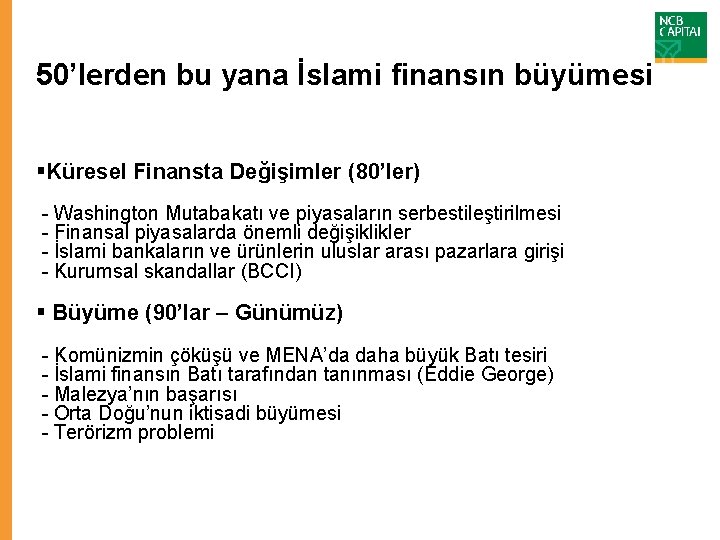 NCB CAPITAL

50’lerden bu yana İslami finansın büyümesi

▪Küresel Finansta Değişimler (80’ler)

- Washington Mutabakatı ve piyasaların serbestileştirilmesi
- Finansal piyasalarda önemli değişiklikler
- İslami bankaların ve ürünlerin uluslar arası pazarlara girişi
- Kurumsal skandallar (BCCI)

▪ Büyüme (90’lar – Günümüz)

- Komünizmin çöküşü ve MENA’da daha büyük Batı tesiri
- İslami finansın Batı tarafından tanınması (Eddie George)
- Malezya’nın başarısı
- Orta Doğu’nun iktisadi büyümesi
- Terörizm problemi